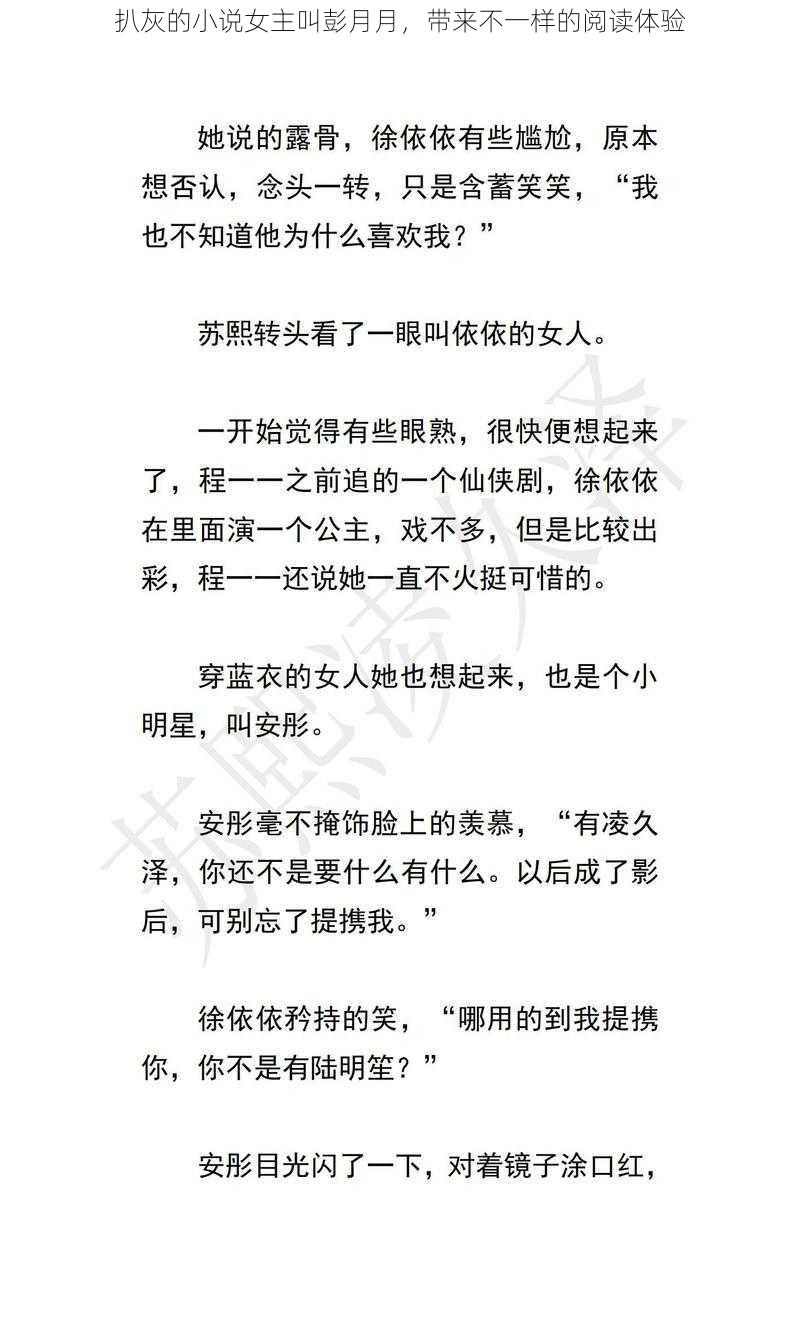 扒灰的小说女主叫彭月月，带来不一样的阅读体验

她说的露骨，徐依依有些尴尬，原本想否认，念头一转，只是含蓄笑笑，“我也不知道他为什么喜欢我？”

苏熙转头看了一眼叫依依的女人。

一开始觉得有些眼熟，很快便想起来了，程一一之前追的一个仙侠剧，徐依依在里面演一个公主，戏不多，但是比较出彩，程一一还说她一直不火挺可惜的。

穿蓝衣的女人她也想起来，也是个小明星，叫安彤。

安彤毫不掩饰脸上的羡慕，“有凌久泽，你还不是要什么有什么。以后成了影后，可别忘了提携我。”

徐依依矜持的笑，“哪用的到我提携你，你不是有陆明笙？”

安彤目光闪了一下，对着镜子涂口红，

苏熙凌久泽